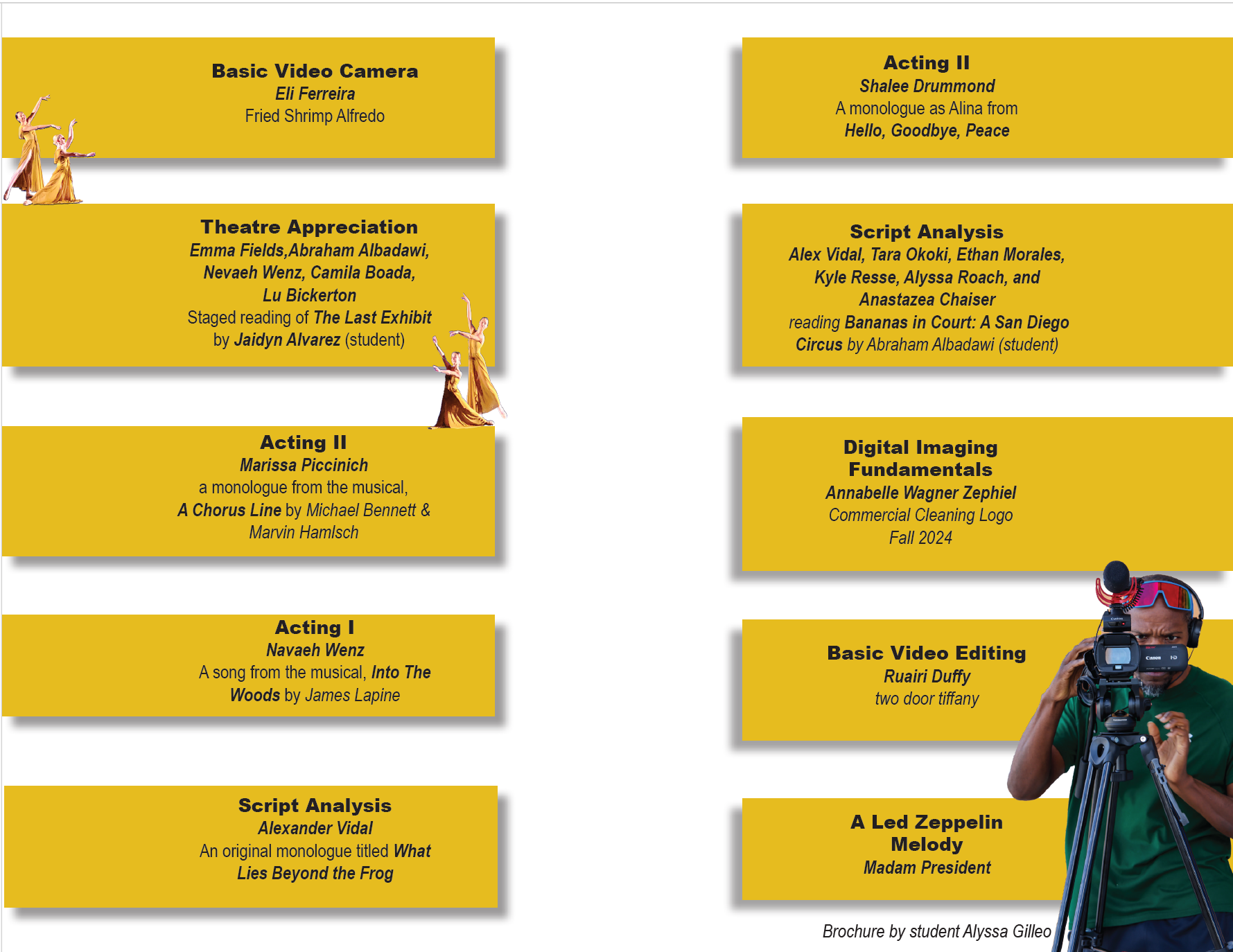 Basic Video Camera
Eli Ferreira
Fried Shrimp Alfredo

Theatre Appreciation
Emma Fields,Abraham Albadawi,
Nevaeh Wenz, Camila Boada,
Lu Bickerton
Staged reading of The Last Exhibit
by Jaidyn Alvarez (student)

Acting II
Marissa Piccinich
a monologue from the musical,
A Chorus Line by Michael Bennett &
Marvin Hamlsch

Acting I
Navaeh Wenz
A song from the musical, Into The
Woods by James Lapine

Script Analysis
Alexander Vidal
An original monologue titled What
Lies Beyond the Frog

Acting II
Shalee Drummond
A monologue as Alina from
Hello, Goodbye, Peace

Script Analysis
Alex Vidal, Tara Okoki, Ethan Morales,
Kyle Resse, Alyssa Roach, and
Anastazea Chaiser
reading Bananas in Court: A San Diego
Circus by Abraham Albadawi (student)

Digital Imaging
Fundamentals
Annabelle Wagner Zephiel
Commercial Cleaning Logo
Fall 2024

Basic Video Editing
Ruairi Duffy
two door tiffany

A Led Zeppelin
Melody
Madam President

Brochure by student Alyssa Gilleo